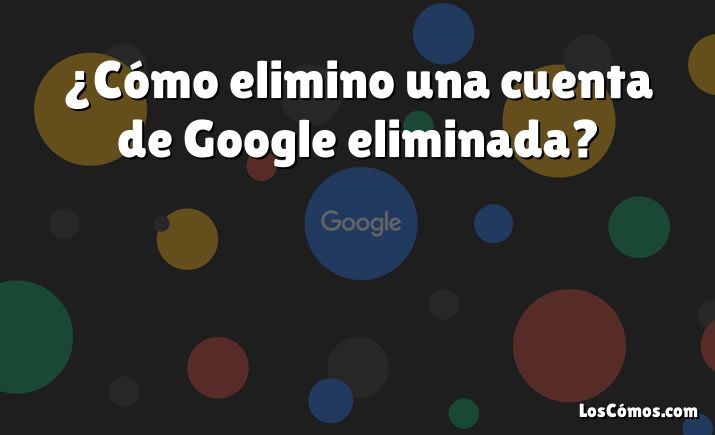 ¿Cómo elimino una cuenta de Google eliminada?

Google

LosCómos.com